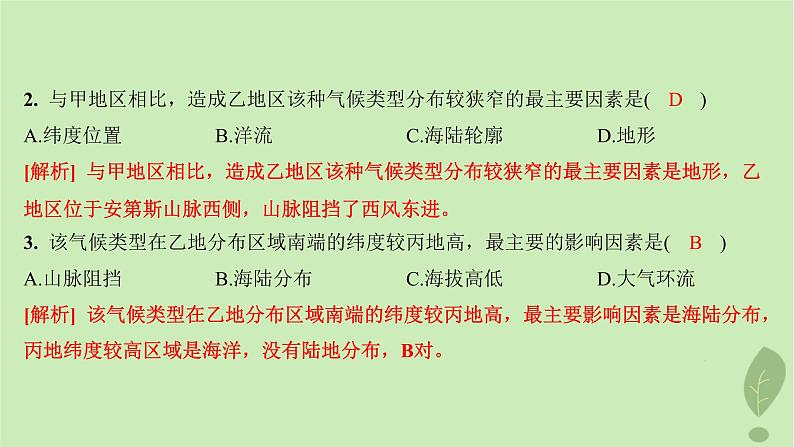 2. 与甲地区相比，造成乙地区该种气候类型分布较狭窄的最主要因素是( D )

A.纬度位置　B.洋流　C.海陆轮廓　D.地形

[解析] 与甲地区相比，造成乙地区该种气候类型分布较狭窄的最主要因素是地形，乙地区位于安第斯山脉西侧，山脉阻挡了西风东进。

3. 该气候类型在乙地分布区域南端的纬度较丙地高，最主要的影响因素是( B )

A.山脉阻挡　B.海陆分布　C.海拔高低　D.大气环流

[解析] 该气候类型在乙地分布区域南端的纬度较丙地高，最主要影响因素是海陆分布，丙地纬度较高区域是海洋，没有陆地分布，B对。